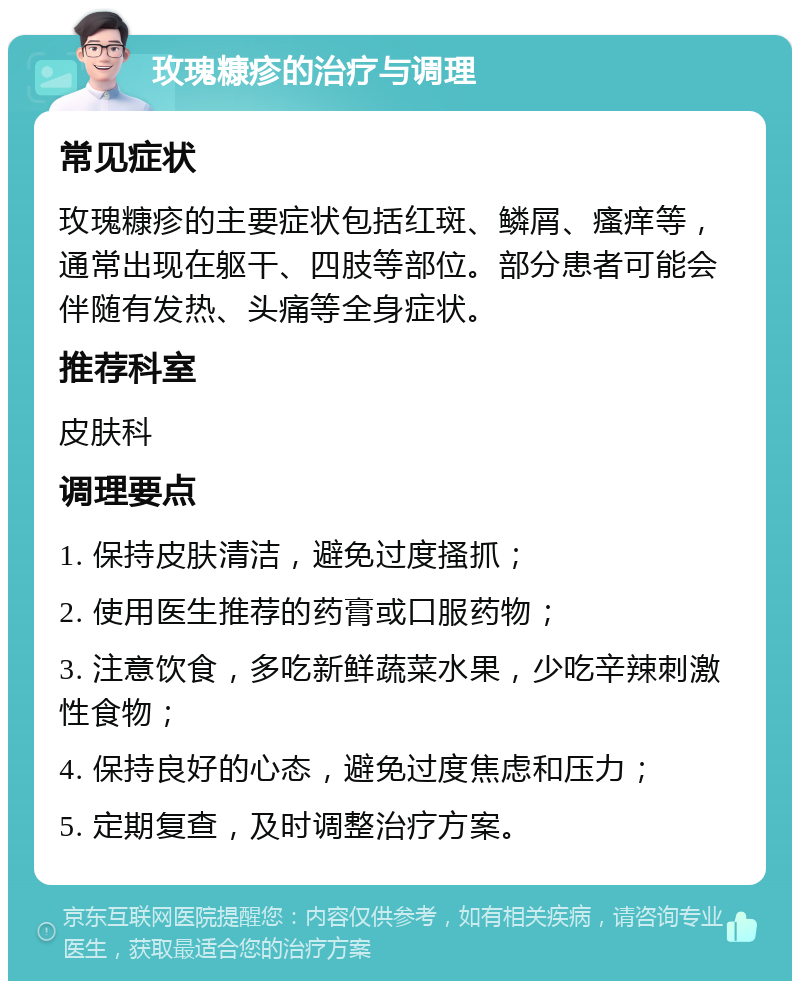 玫瑰糠疹的治疗与调理

常见症状

玫瑰糠疹的主要症状包括红斑、鳞屑、瘙痒等，通常出现在躯干、四肢等部位。部分患者可能会伴随有发热、头痛等全身症状。

推荐科室

皮肤科

调理要点

1. 保持皮肤清洁，避免过度搔抓；

2. 使用医生推荐的药膏或口服药物；

3. 注意饮食，多吃新鲜蔬菜水果，少吃辛辣刺激性食物；

4. 保持良好的心态，避免过度焦虑和压力；

5. 定期复查，及时调整治疗方案。

京东互联网医院提醒您：内容仅供参考，如有相关疾病，请咨询专业医生，获取最适合您的治疗方案